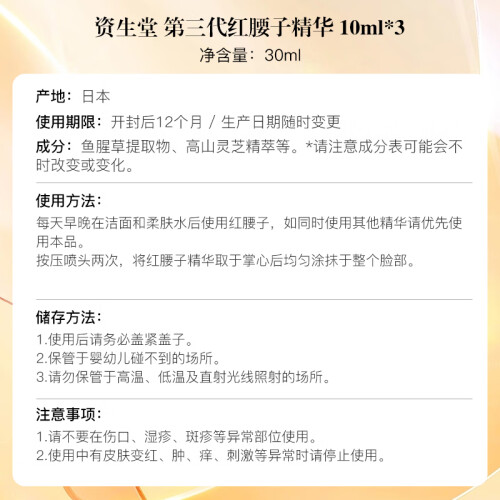 资生堂 第三代红腰子精华 10ml*3
净含量：30ml

产地：日本
使用期限：开封后12个月 / 生产日期随时变更
成分：鱼腥草提取物、高山灵芝精萃等。*请注意成分表可能会不时改变或变化。

使用方法：
每天早晚在洁面和柔肤水后使用红腰子，如同时使用其他精华请优先使用本品。
按压喷头两次，将红腰子精华取于掌心后均匀涂抹于整个脸部。

储存方法：
1.使用后请务必盖紧盖子。
2.保管于婴幼儿碰不到的场所。
3.请勿保管于高温、低温及直射光线照射的场所。

注意事项：
1.请不要在伤口、湿疹、斑疹等异常部位使用。
2.使用中有皮肤变红、肿、痒、刺激等异常时请停止使用。